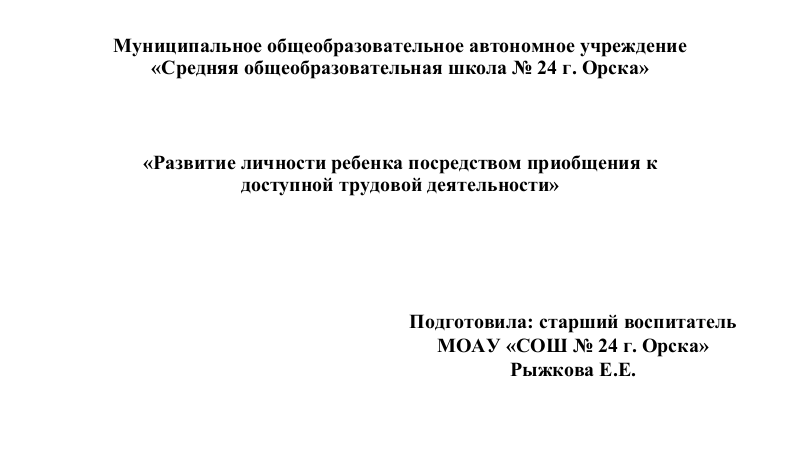 Муниципальное общеобразовательное автономное учреждение
«Средняя общеобразовательная школа № 24 г. Орска»

«Развитие личности ребенка посредством приобщения к доступной трудовой деятельности»

Подготовила: старший воспитатель
МОАУ «СОШ № 24 г. Орска»
Рыжкова Е.Е.